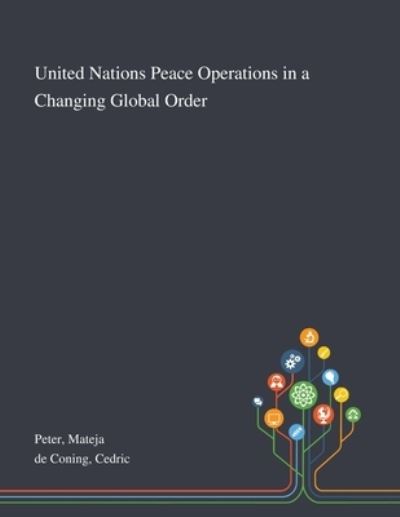 United Nations Peace Operations in a Changing Global Order

Peter, Mateja
de Coning, Cedric